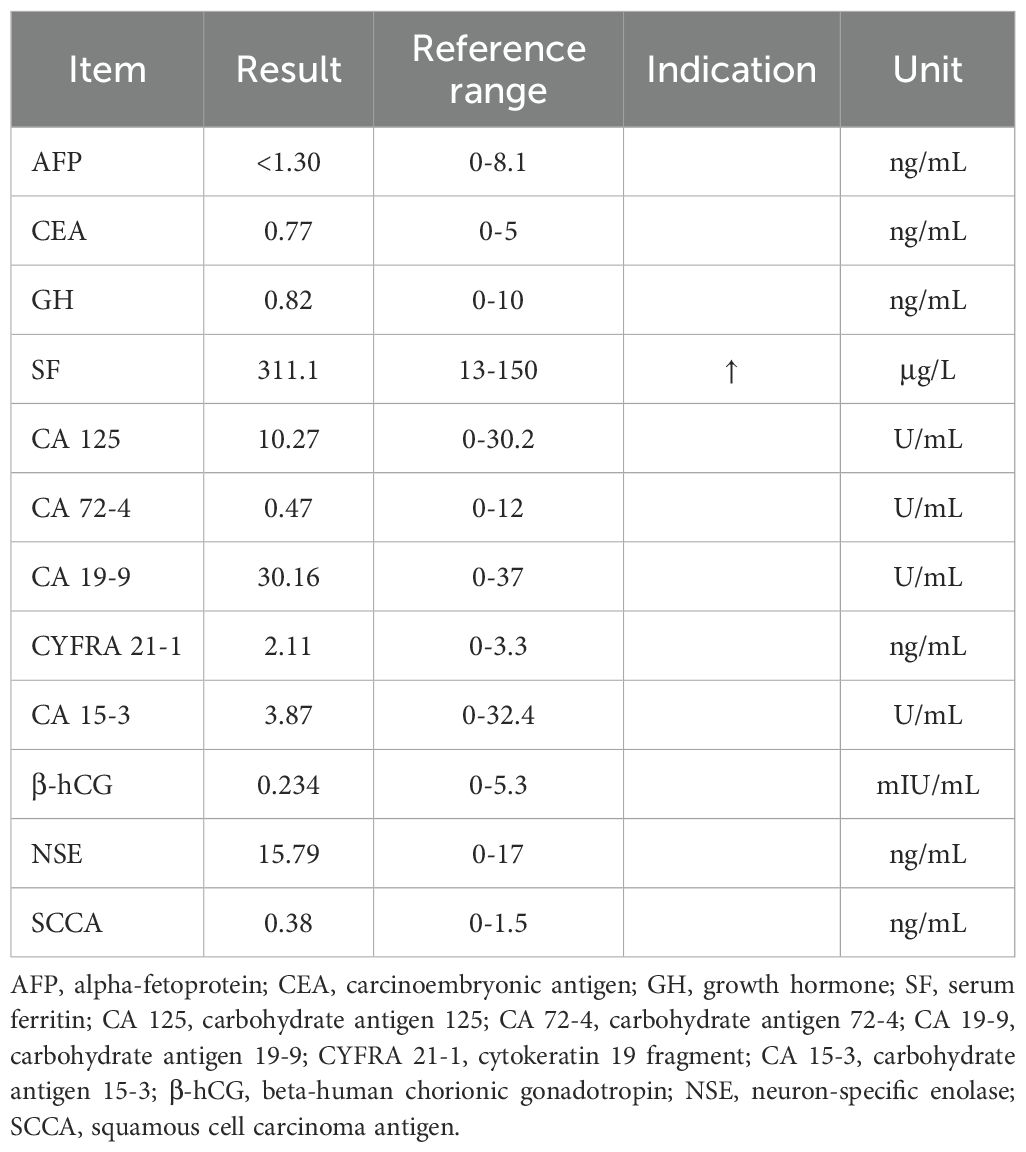 | Item | Result | Reference range | Indication | Unit |
|---|---|---|---|---|
| AFP | <1.30 | 0-8.1 | | ng/mL |
| CEA | 0.77 | 0-5 | | ng/mL |
| GH | 0.82 | 0-10 | | ng/mL |
| SF | 311.1 | 13-150 | ↑ | μg/L |
| CA 125 | 10.27 | 0-30.2 | | U/mL |
| CA 72-4 | 0.47 | 0-12 | | U/mL |
| CA 19-9 | 30.16 | 0-37 | | U/mL |
| CYFRA 21-1 | 2.11 | 0-3.3 | | ng/mL |
| CA 15-3 | 3.87 | 0-32.4 | | U/mL |
| β-hCG | 0.234 | 0-5.3 | | mIU/mL |
| NSE | 15.79 | 0-17 | | ng/mL |
| SCCA | 0.38 | 0-1.5 | | ng/mL |

AFP, alpha-fetoprotein; CEA, carcinoembryonic antigen; GH, growth hormone; SF, serum ferritin; CA 125, carbohydrate antigen 125; CA 72-4, carbohydrate antigen 72-4; CA 19-9, carbohydrate antigen 19-9; CYFRA 21-1, cytokeratin 19 fragment; CA 15-3, carbohydrate antigen 15-3; β-hCG, beta-human chorionic gonadotropin; NSE, neuron-specific enolase; SCCA, squamous cell carcinoma antigen.